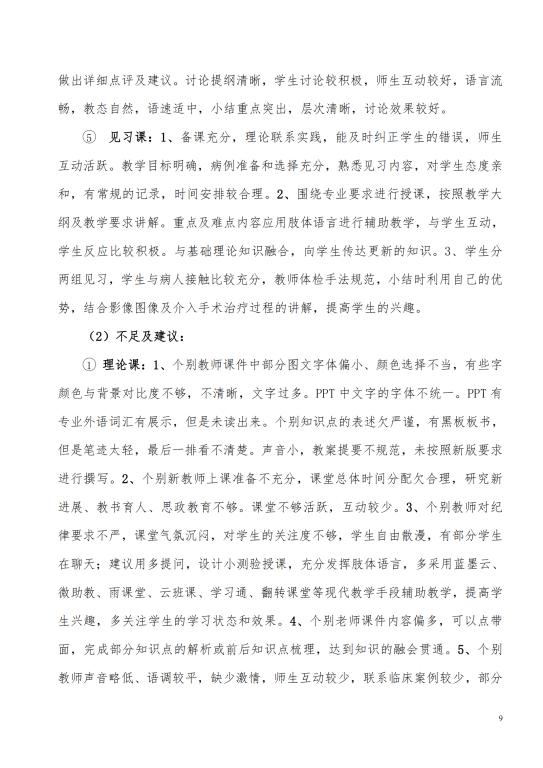 做出详细点评及建议。讨论提纲清晰，学生讨论较积极，师生互动较好，语言流畅，教态自然，语速适中，小结重点突出，层次清晰，讨论效果较好。

⑤ 见习课：1、备课充分，理论联系实践，能及时纠正学生的错误，师生互动活跃。教学目标明确，病例准备和选择充分，熟悉见习内容，对学生态度亲和，有常规的记录，时间安排较合理。2、围绕专业要求进行授课，按照教学大纲及教学要求讲解。重点及难点内容应用肢体语言进行辅助教学，与学生互动，学生反应比较积极。与基础理论知识融合，向学生传达更新的知识。3、学生分两组见习，学生与病人接触比较充分，教师体检手法规范，小结时利用自己的优势，结合影像图像及介入手术治疗过程的讲解，提高学生的兴趣。

（2）不足及建议：

① 理论课：1、个别教师课件中部分图文字体偏小、颜色选择不当，有些字颜色与背景对比度不够，不清晰，文字过多。PPT 中文字的字体不统一。PPT 有专业外语词汇有展示，但是未读出来。个别知识点的表述欠严谨，有黑板板书，但是笔迹太轻，最后一排看不清楚。声音小，教案提要不规范，未按照新版要求进行撰写。2、个别新教师上课准备不充分，课堂总体时间分配欠合理，研究新进展、教书育人、思政教育不够。课堂不够活跃，互动较少。3、个别教师对纪律要求不严，课堂气氛沉闷，对学生的关注度不够，学生自由散漫，有部分学生在聊天；建议用多提问，设计小测验授课，充分发挥肢体语言，多采用蓝墨云、微助教、雨课堂、云班课、学习通、翻转课堂等现代教学手段辅助教学，提高学生兴趣，多关注学生的学习状态和效果。4、个别老师课件内容偏多，可以点带面，完成部分知识点的解析或前后知识点梳理，达到知识的融会贯通。5、个别教师声音略低、语调较平，缺少激情，师生互动较少，联系临床案例较少，部分

9